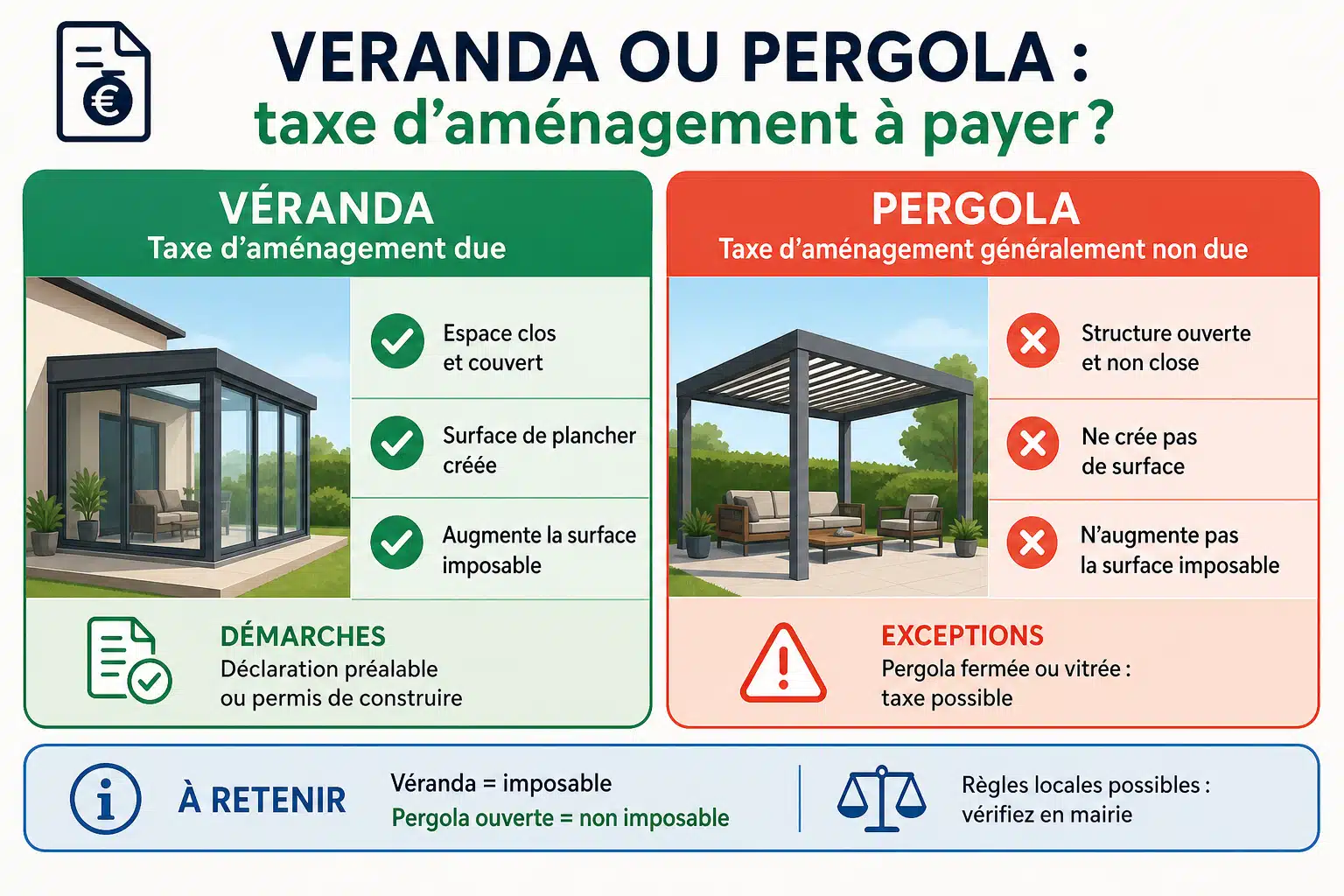 VERANDA OU PERGOLA :
taxe d’aménagement à payer ?

VÉRANDA
Taxe d’aménagement due

Espace clos et couvert

Surface de plancher créée

Augmente la surface imposable

DÉMARCHES
Déclaration préalable ou permis de construire

PERGOLA
Taxe d’aménagement généralement non due

Structure ouverte et non close

Ne crée pas de surface

N’augmente pas la surface imposable

EXCEPTIONS
Pergola fermée ou vitrée : taxe possible

À RETENIR

Véranda = imposable
Pergola ouverte = non imposable

Règles locales possibles : vérifiez en mairie